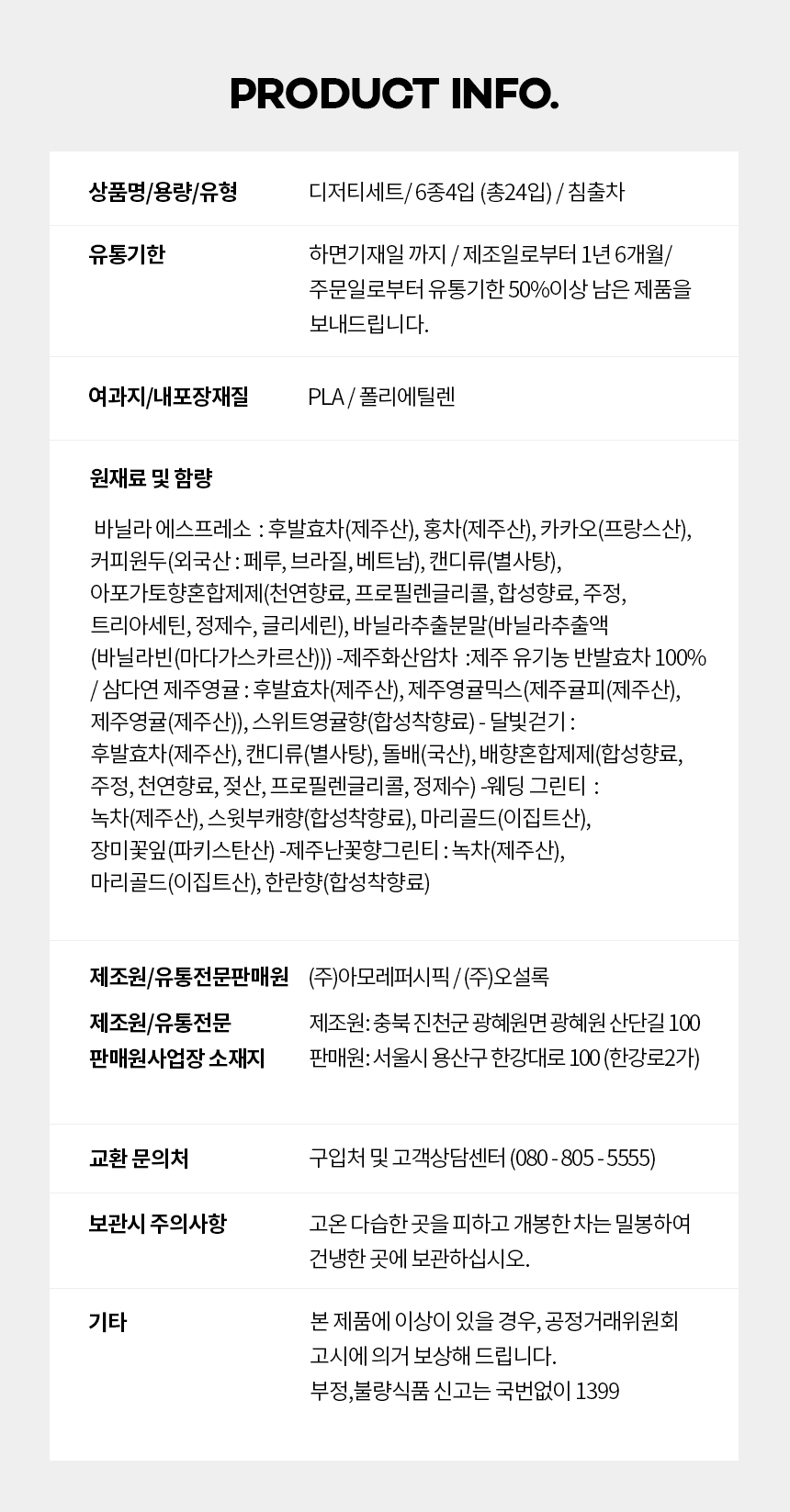 PRODUCT INFO.

상품명/용량/유형
디저티세트/ 6종4입 (총24입) / 침출차

유통기한
하면기재일 까지 / 제조일로부터 1년 6개월/ 주문일로부터 유통기한 50%이상 남은 제품을 보내드립니다.

여과지/내포장재질
PLA / 폴리에틸렌

원재료 및 함량

바닐라 에스프레소 : 후발효차(제주산), 홍차(제주산), 카카오(프랑스산), 커피원두(외국산 : 페루, 브라질, 베트남), 캔디류(별사탕), 아포가토향혼합제제(천연향료, 프로필렌글리콜, 합성향료, 주정, 트리아세틴, 정제수, 글리세린), 바닐라추출분말(바닐라추출액 (바닐라빈(마다가스카르산))) -제주화산암차 :제주 유기농 반발효차 100% / 삼다연 제주영귤 : 후발효차(제주산), 제주영귤믹스(제주귤피(제주산), 제주영귤(제주산)), 스위트영귤향(합성착향료) - 달빛걷기 : 후발효차(제주산), 캔디류(별사탕), 돌배(국산), 배향혼합제제(합성향료, 주정, 천연향료, 젖산, 프로필렌글리콜, 정제수) -웨딩 그린티 : 녹차(제주산), 스윗부캐향(합성착향료), 마리골드(이집트산), 장미꽃잎(파키스탄산) -제주난꽃향그린티 : 녹차(제주산), 마리골드(이집트산), 한란향(합성착향료)

제조원/유통전문판매원
(주)아모레퍼시픽 / (주)오설록

제조원/유통전문 판매원사업장 소재지
제조원: 충북 진천군 광혜원면 광혜원 산단길 100
판매원: 서울시 용산구 한강대로 100 (한강로2가)

교환 문의처
구입처 및 고객상담센터 (080 - 805 - 5555)

보관시 주의사항
고온 다습한 곳을 피하고 개봉한 차는 밀봉하여 건냉한 곳에 보관하십시오.

기타
본 제품에 이상이 있을 경우, 공정거래위원회 고시에 의거 보상해 드립니다.
부정,불량식품 신고는 국번없이 1399